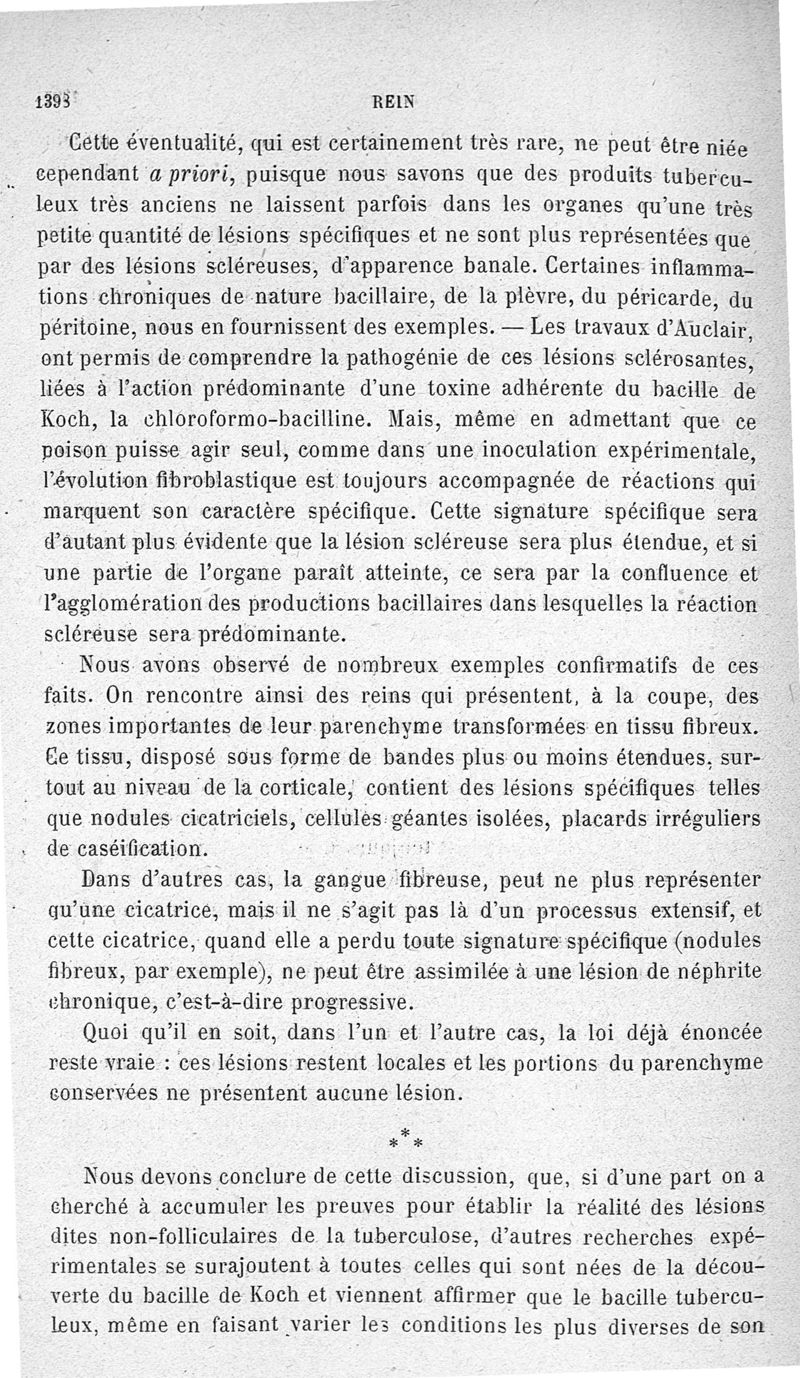 1398 REIN

Cette éventualité, qui est certainement très rare, ne peut être niée cependant a priori, puisque nous savons que des produits tuberculeux très anciens ne laissent parfois dans les organes qu'une très petite quantité de lésions spécifiques et ne sont plus représentées que par des lésions scléreuses, d'apparence banale. Certaines inflammations chroniques de nature bacillaire, de la plèvre, du péricarde, du péritoine, nous en fournissent des exemples. — Les travaux d'Auclair, ont permis de comprendre la pathogénie de ces lésions sclérosantes, liées à l'action prédominante d'une toxine adhérente du bacille de Koch, la chloroformo-bacilline. Mais, même en admettant que ce poison puisse agir seul, comme dans une inoculation expérimentale, l'évolution fibroblastique est toujours accompagnée de réactions qui marquent son caractère spécifique. Cette signature spécifique sera d'autant plus évidente que la lésion scléreuse sera plus étendue, et si une partie de l'organe paraît atteinte, ce sera par la confluence et l'agglomération des productions bacillaires dans lesquelles la réaction scléreuse sera prédominante.

Nous avons observé de nombreux exemples confirmatifs de ces faits. On rencontre ainsi des reins qui présentent, à la coupe, des zones importantes de leur parenchyme transformées en tissu fibreux. Ce tissu, disposé sous forme de bandes plus ou moins étendues, surtout au niveau de la corticale, contient des lésions spécifiques telles que nodules cicatriciels, cellules géantes isolées, placards irréguliers de caséification.

Dans d'autres cas, la gangue fibreuse, peut ne plus représenter qu'une cicatrice, mais il ne s'agit pas là d'un processus extensif, et cette cicatrice, quand elle a perdu toute signature spécifique (nodules fibreux, par exemple), ne peut être assimilée à une lésion de néphrite chronique, c'est-à-dire progressive.

Quoi qu'il en soit, dans l'un et l'autre cas, la loi déjà énoncée reste vraie : ces lésions restent locales et les portions du parenchyme conservées ne présentent aucune lésion.

* * *

Nous devons conclure de cette discussion, que, si d'une part on a cherché à accumuler les preuves pour établir la réalité des lésions dites non-folliculaires de la tuberculose, d'autres recherches expérimentales se surajoutent à toutes celles qui sont nées de la découverte du bacille de Koch et viennent affirmer que le bacille tuberculeux, même en faisant varier les conditions les plus diverses de son